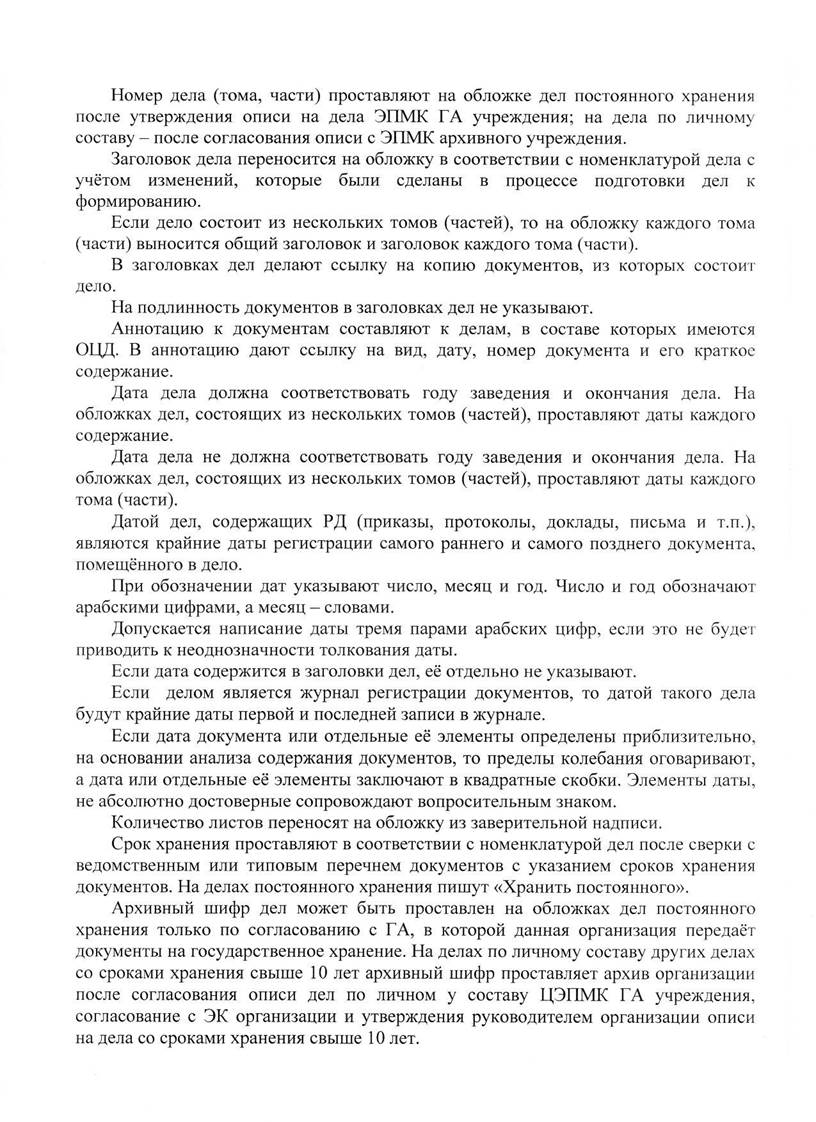 Номер дела (тома, части) проставляют на обложке дел постоянного хранения после утверждения описи на дела ЭПМК ГА учреждения; на дела по личному составу – после согласования описи с ЭПМК архивного учреждения.

Заголовок дела переносится на обложку в соответствии с номенклатурой дела с учётом изменений, которые были сделаны в процессе подготовки дел к формированию.

Если дело состоит из нескольких томов (частей), то на обложку каждого тома (части) выносится общий заголовок и заголовок каждого тома (части).

В заголовках дел делают ссылку на копию документов, из которых состоит дело.

На подлинность документов в заголовках дел не указывают.

Аннотацию к документам составляют к делам, в составе которых имеются ОЦД. В аннотацию дают ссылку на вид, дату, номер документа и его краткое содержание.

Дата дела должна соответствовать году заведения и окончания дела. На обложках дел, состоящих из нескольких томов (частей), проставляют даты каждого содержание.

Дата дела не должна соответствовать году заведения и окончания дела. На обложках дел, состоящих из нескольких томов (частей), проставляют даты каждого тома (части).

Датой дел, содержащих РД (приказы, протоколы, доклады, письма и т.п.), являются крайние даты регистрации самого раннего и самого позднего документа, помещённого в дело.

При обозначении дат указывают число, месяц и год. Число и год обозначают арабскими цифрами, а месяц – словами.

Допускается написание даты тремя парами арабских цифр, если это не будет приводить к неоднозначности толкования даты.

Если дата содержится в заголовки дел, её отдельно не указывают.

Если делом является журнал регистрации документов, то датой такого дела будут крайние даты первой и последней записи в журнале.

Если дата документа или отдельные её элементы определены приблизительно, на основании анализа содержания документов, то пределы колебания оговаривают, а дата или отдельные её элементы заключают в квадратные скобки. Элементы даты, не абсолютно достоверные сопровождают вопросительным знаком.

Количество листов переносят на обложку из заверительной надписи.

Срок хранения проставляют в соответствии с номенклатурой дел после сверки с ведомственным или типовым перечнем документов с указанием сроков хранения документов. На делах постоянного хранения пишут «Хранить постоянного».

Архивный шифр дел может быть проставлен на обложках дел постоянного хранения только по согласованию с ГА, в которой данная организация передаёт документы на государственное хранение. На делах по личному составу других делах со сроками хранения свыше 10 лет архивный шифр проставляет архив организации после согласования описи дел по личном у составу ЦЭПМК ГА учреждения, согласование с ЭК организации и утверждения руководителем организации описи на дела со сроками хранения свыше 10 лет.